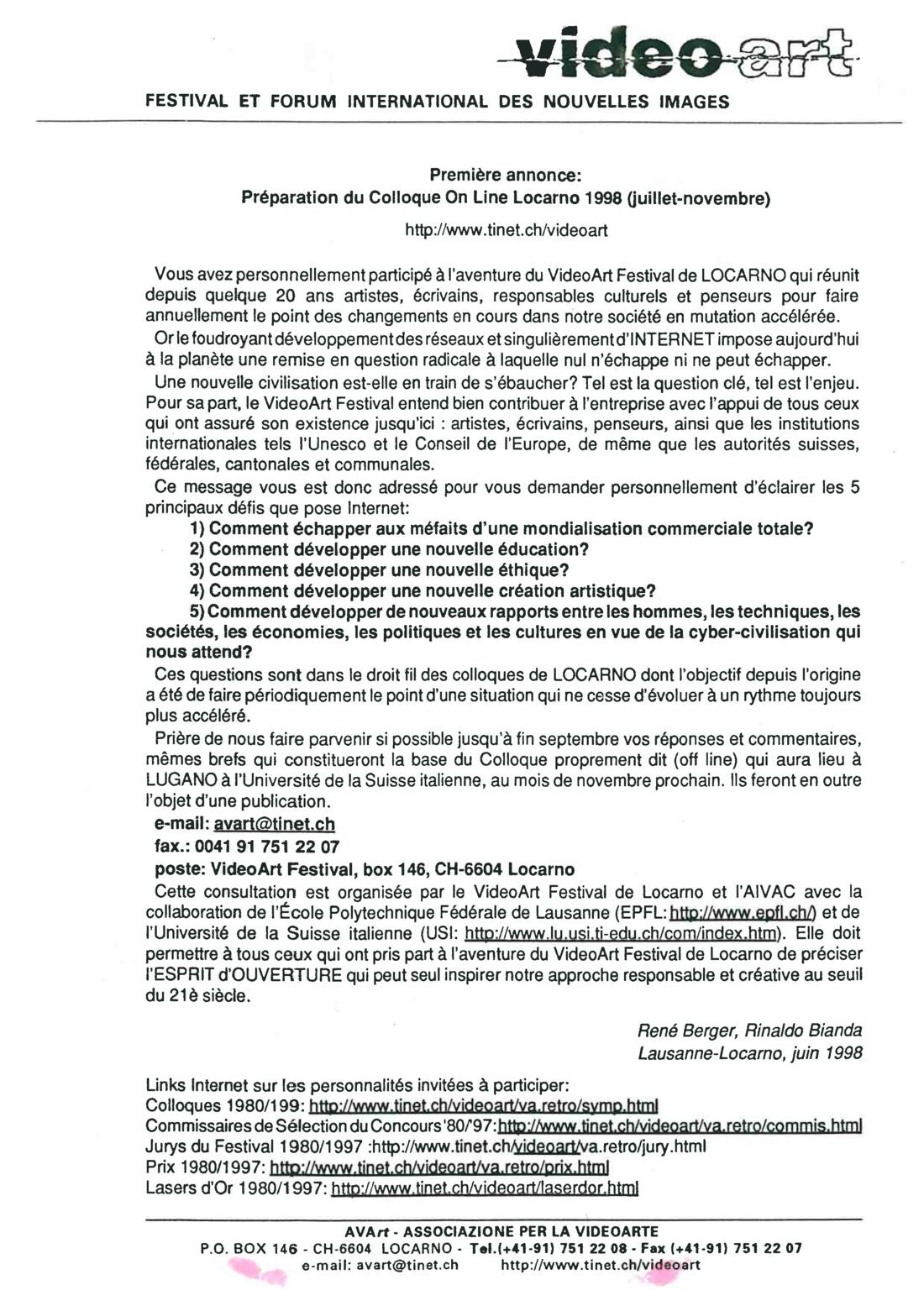 video art

FESTIVAL ET FORUM INTERNATIONAL DES NOUVELLES IMAGES

Première annonce:
Préparation du Colloque On Line Locarno 1998 (juillet-novembre)

http://www.tinet.ch/videoart

Vous avez personnellement participé à l'aventure du VideoArt Festival de LOCARNO qui réunit depuis quelque 20 ans artistes, écrivains, responsables culturels et penseurs pour faire annuellement le point des changements en cours dans notre société en mutation accélérée.

Or le foudroyant développement des réseaux et singulièrement d'INTERNET impose aujourd'hui à la planète une remise en question radicale à laquelle nul n'échappe ni ne peut échapper.

Une nouvelle civilisation est-elle en train de s'ébaucher? Tel est la question clé, tel est l'enjeu. Pour sa part, le VideoArt Festival entend bien contribuer à l'entreprise avec l'appui de tous ceux qui ont assuré son existence jusqu'ici : artistes, écrivains, penseurs, ainsi que les institutions internationales tels l'Unesco et le Conseil de l'Europe, de même que les autorités suisses, fédérales, cantonales et communales.

Ce message vous est donc adressé pour vous demander personnellement d'éclairer les 5 principaux défis que pose Internet:

1) Comment échapper aux méfaits d'une mondialisation commerciale totale?
2) Comment développer une nouvelle éducation?
3) Comment développer une nouvelle éthique?
4) Comment développer une nouvelle création artistique?
5) Comment développer de nouveaux rapports entre les hommes, les techniques, les sociétés, les économies, les politiques et les cultures en vue de la cyber-civilisation qui nous attend?

Ces questions sont dans le droit fil des colloques de LOCARNO dont l'objectif depuis l'origine a été de faire périodiquement le point d'une situation qui ne cesse d'évoluer à un rythme toujours plus accéléré.

Prière de nous faire parvenir si possible jusqu'à fin septembre vos réponses et commentaires, mêmes brefs qui constitueront la base du Colloque proprement dit (off line) qui aura lieu à LUGANO à l'Université de la Suisse italienne, au mois de novembre prochain. Ils feront en outre l'objet d'une publication.

e-mail: avart@tinet.ch
fax.: 0041 91 751 22 07
poste: VideoArt Festival, box 146, CH-6604 Locarno

Cette consultation est organisée par le VideoArt Festival de Locarno et l'AIVAC avec la collaboration de l'École Polytechnique Fédérale de Lausanne (EPFL: http://www.epfl.ch/) et de l'Université de la Suisse italienne (USI: http://www.lu.usi.ti-edu.ch/com/index.htm). Elle doit permettre à tous ceux qui ont pris part à l'aventure du VideoArt Festival de Locarno de préciser l'ESPRIT d'OUVERTURE qui peut seul inspirer notre approche responsable et créative au seuil du 21è siècle.

René Berger, Rinaldo Bianda
Lausanne-Locarno, juin 1998

Links Internet sur les personnalités invitées à participer:
Colloques 1980/199: http://www.tinet.ch/videoart/va.retro/symp.html
Commissaires de Sélection du Concours '80/'97: http://www.tinet.ch/videoart/va.retro/commis.html
Jurys du Festival 1980/1997 :http://www.tinet.ch/videoart/va.retro/jury.html
Prix 1980/1997: http://www.tinet.ch/videoart/va.retro/prix.html
Lasers d'Or 1980/1997: http://www.tinet.ch/videoart/laserdor.html

AVArt - ASSOCIAZIONE PER LA VIDEOARTE
P.O. BOX 146 - CH-6604 LOCARNO - Tel.(+41-91) 751 22 08 - Fax (+41-91) 751 22 07
e-mail: avart@tinet.ch http://www.tinet.ch/videoart